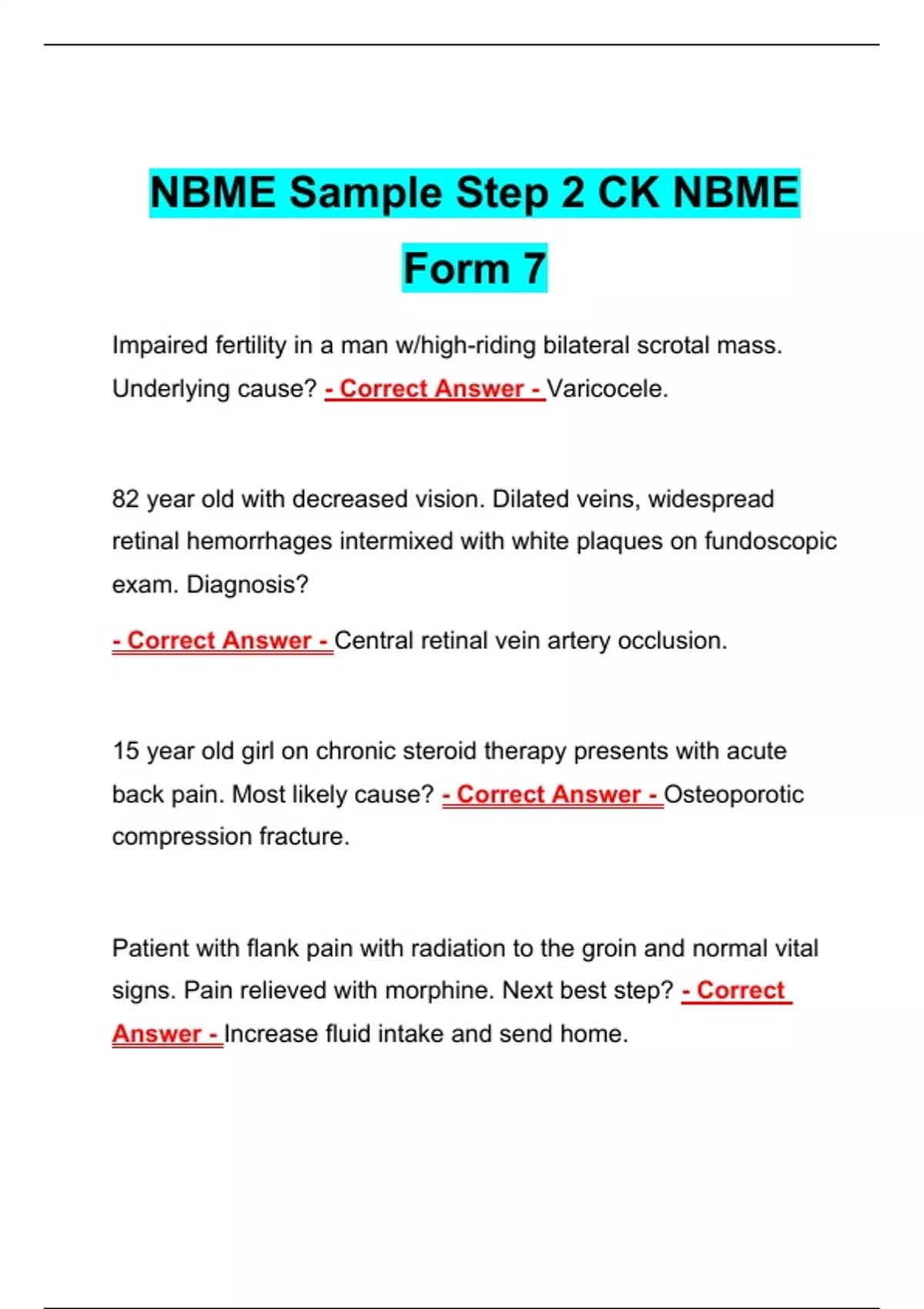 NBME Sample Step 2 CK NBME Form 7

Impaired fertility in a man w/high-riding bilateral scrotal mass. Underlying cause? - Correct Answer - Varicocele.

82 year old with decreased vision. Dilated veins, widespread retinal hemorrhages intermixed with white plaques on fundoscopic exam. Diagnosis?

- Correct Answer - Central retinal vein artery occlusion.

15 year old girl on chronic steroid therapy presents with acute back pain. Most likely cause? - Correct Answer - Osteoporotic compression fracture.

Patient with flank pain with radiation to the groin and normal vital signs. Pain relieved with morphine. Next best step? - Correct Answer - Increase fluid intake and send home.